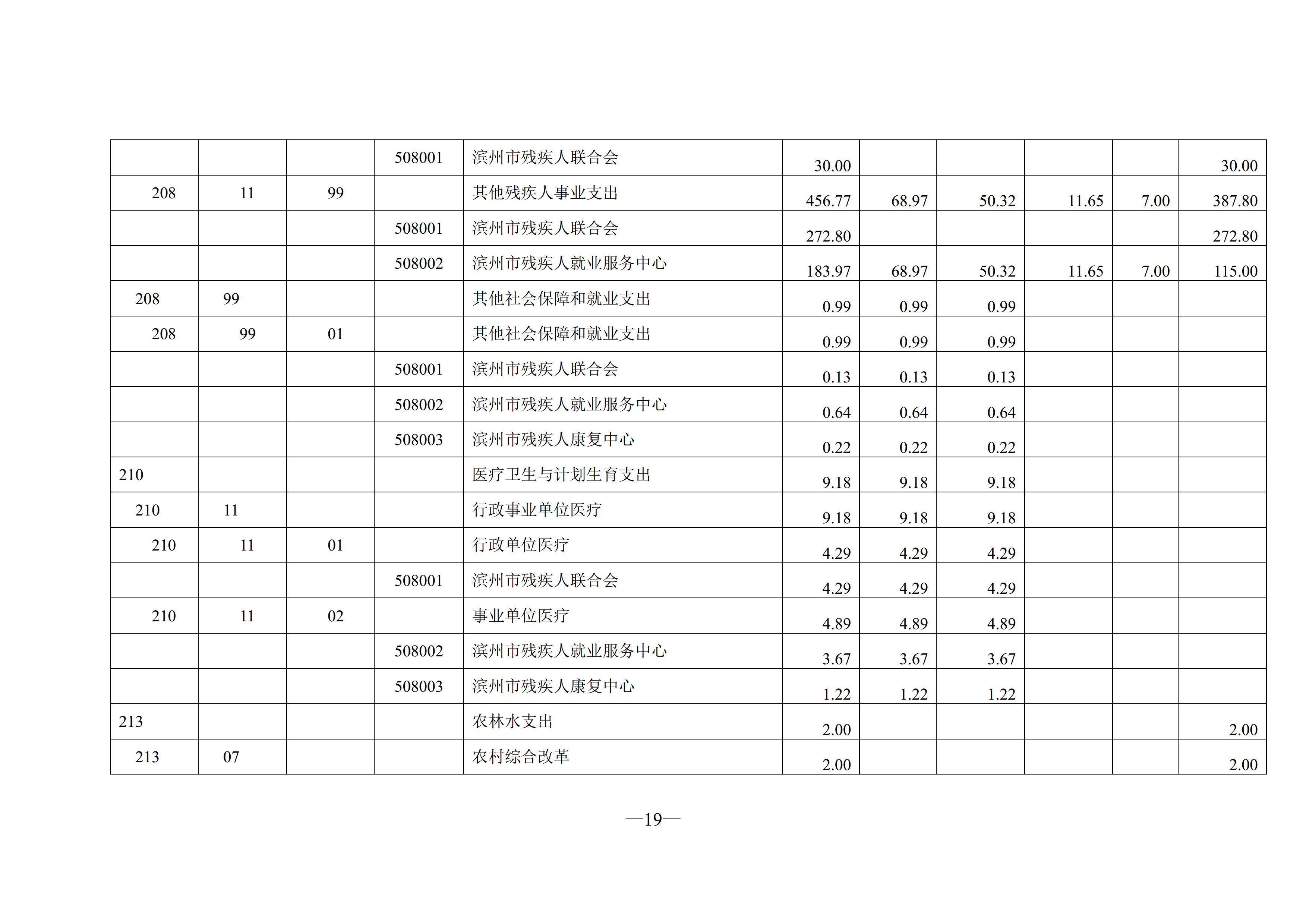 |  |  |  |  |  |  |  |  |  |  |  |
|---|---|---|---|---|---|---|---|---|---|---|
|  |  |  | 508001 | 滨州市残疾人联合会 | 30.00 |  |  |  |  | 30.00 |
| 208 | 11 | 99 |  | 其他残疾人事业支出 | 456.77 | 68.97 | 50.32 | 11.65 | 7.00 | 387.80 |
|  |  |  | 508001 | 滨州市残疾人联合会 | 272.80 |  |  |  |  | 272.80 |
|  |  |  | 508002 | 滨州市残疾人就业服务中心 | 183.97 | 68.97 | 50.32 | 11.65 | 7.00 | 115.00 |
| 208 | 99 |  |  | 其他社会保障和就业支出 | 0.99 | 0.99 | 0.99 |  |  |  |
| 208 | 99 | 01 |  | 其他社会保障和就业支出 | 0.99 | 0.99 | 0.99 |  |  |  |
|  |  |  | 508001 | 滨州市残疾人联合会 | 0.13 | 0.13 | 0.13 |  |  |  |
|  |  |  | 508002 | 滨州市残疾人就业服务中心 | 0.64 | 0.64 | 0.64 |  |  |  |
|  |  |  | 508003 | 滨州市残疾人康复中心 | 0.22 | 0.22 | 0.22 |  |  |  |
| 210 |  |  |  | 医疗卫生与计划生育支出 | 9.18 | 9.18 | 9.18 |  |  |  |
| 210 | 11 |  |  | 行政事业单位医疗 | 9.18 | 9.18 | 9.18 |  |  |  |
| 210 | 11 | 01 |  | 行政单位医疗 | 4.29 | 4.29 | 4.29 |  |  |  |
|  |  |  | 508001 | 滨州市残疾人联合会 | 4.29 | 4.29 | 4.29 |  |  |  |
| 210 | 11 | 02 |  | 事业单位医疗 | 4.89 | 4.89 | 4.89 |  |  |  |
|  |  |  | 508002 | 滨州市残疾人就业服务中心 | 3.67 | 3.67 | 3.67 |  |  |  |
|  |  |  | 508003 | 滨州市残疾人康复中心 | 1.22 | 1.22 | 1.22 |  |  |  |
| 213 |  |  |  | 农林水支出 | 2.00 |  |  |  |  | 2.00 |
| 213 | 07 |  |  | 农村综合改革 | 2.00 |  |  |  |  | 2.00 |

—19—